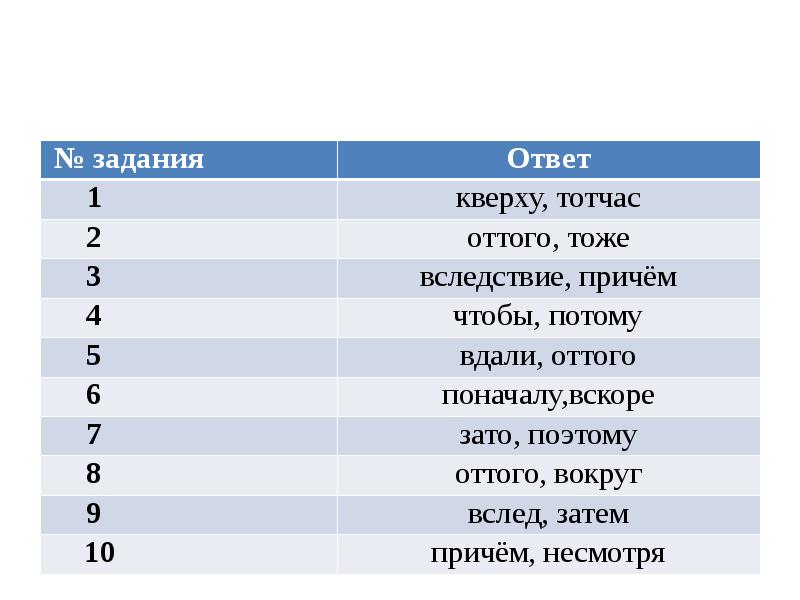 | № задания | Ответ |
|---|---|
| 1 | кверху, тотчас |
| 2 | оттого, тоже |
| 3 | вследствие, причём |
| 4 | чтобы, потому |
| 5 | вдали, оттого |
| 6 | поначалу,вскоре |
| 7 | зато, поэтому |
| 8 | оттого, вокруг |
| 9 | вслед, затем |
| 10 | причём, несмотря |